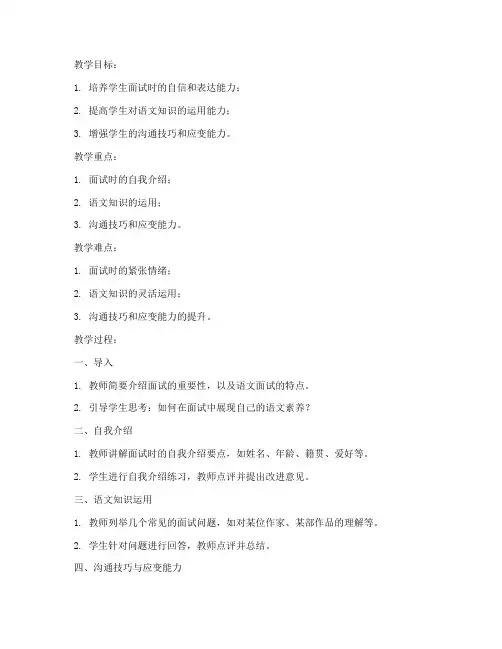 教学目标：

1. 培养学生面试时的自信和表达能力；

2. 提高学生对语文知识的运用能力；

3. 增强学生的沟通技巧和应变能力。

教学重点：

1. 面试时的自我介绍；

2. 语文知识的运用；

3. 沟通技巧和应变能力。

教学难点：

1. 面试时的紧张情绪；

2. 语文知识的灵活运用；

3. 沟通技巧和应变能力的提升。

教学过程：

一、导入

1. 教师简要介绍面试的重要性，以及语文面试的特点。

2. 引导学生思考：如何在面试中展现自己的语文素养？

二、自我介绍

1. 教师讲解面试时的自我介绍要点，如姓名、年龄、籍贯、爱好等。

2. 学生进行自我介绍练习，教师点评并提出改进意见。

三、语文知识运用

1. 教师列举几个常见的面试问题，如对某位作家、某部作品的理解等。

2. 学生针对问题进行回答，教师点评并总结。

四、沟通技巧与应变能力